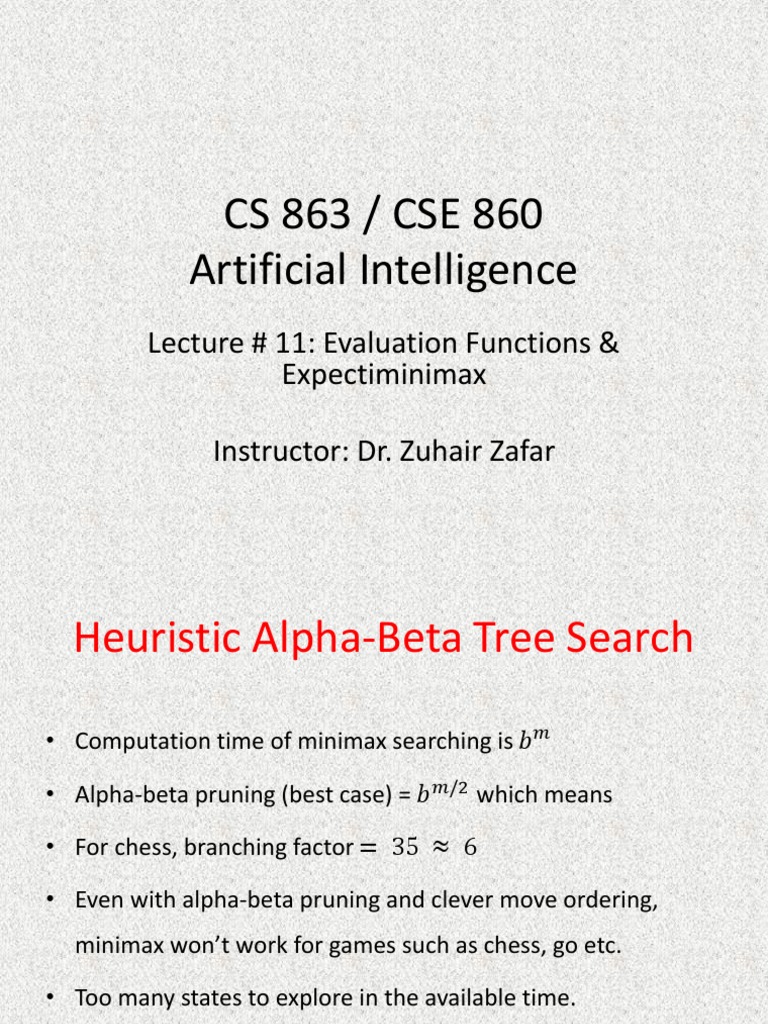 CS 863 / CSE 860
Artificial Intelligence

Lecture # 11: Evaluation Functions & Expectiminimax

Instructor: Dr. Zuhair Zafar

Heuristic Alpha-Beta Tree Search

• Computation time of minimax searching is $b^m$
• Alpha-beta pruning (best case) = $b^{m/2}$ which means
• For chess, branching factor $= 35 \approx 6$
• Even with alpha-beta pruning and clever move ordering, minimax won't work for games such as chess, go etc.
• Too many states to explore in the available time.